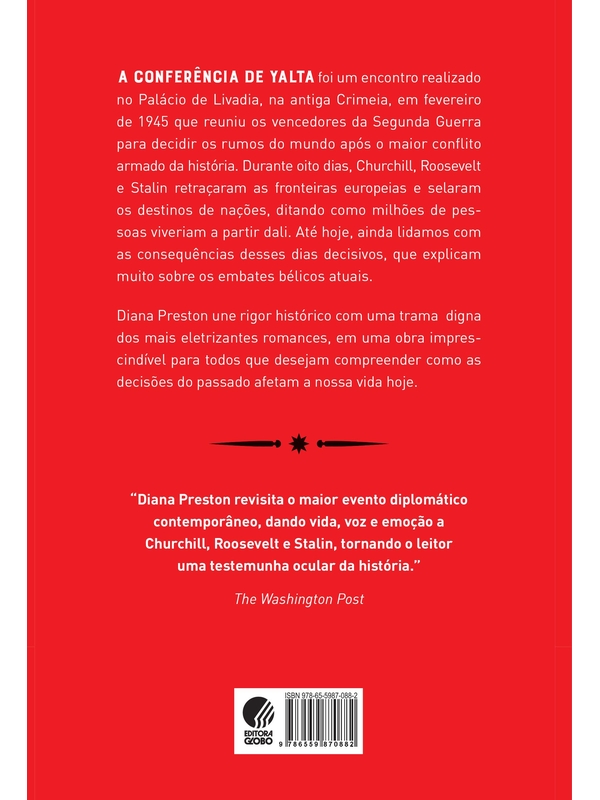 A CONFERÊNCIA DE YALTA foi um encontro realizado no Palácio de Livadia, na antiga Crimeia, em fevereiro de 1945 que reuniu os vencedores da Segunda Guerra para decidir os rumos do mundo após o maior conflito armado da história. Durante oito dias, Churchill, Roosevelt e Stalin retraçaram as fronteiras europeias e selaram os destinos de nações, ditando como milhões de pessoas viveriam a partir dali. Até hoje, ainda lidamos com as consequências desses dias decisivos, que explicam muito sobre os embates bélicos atuais.

Diana Preston une rigor histórico com uma trama digna dos mais eletrizantes romances, em uma obra imprescindível para todos que desejam compreender como as decisões do passado afetam a nossa vida hoje.

"Diana Preston revisita o maior evento diplomático contemporâneo, dando vida, voz e emoção a Churchill, Roosevelt e Stalin, tornando o leitor uma testemunha ocular da história."

The Washington Post

EDITORA GLOBO

ISBN 978-65-5987-088-2

9 786559 870882